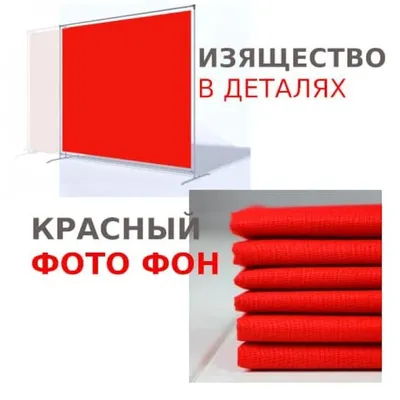 ИЗЯЩЕСТВО
В ДЕТАЛЯХ

КРАСНЫЙ
ФОТО ФОН